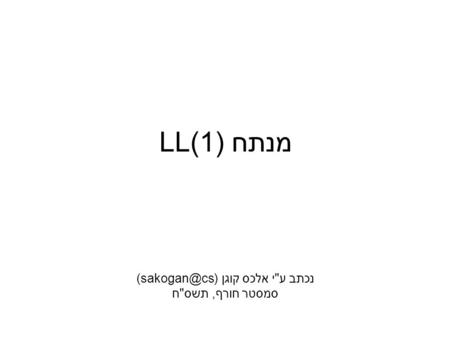 מנתח LL(1)

נכתב ע"י אלכס קוגן (sakogan@cs)
סמסטר חורף, תשס"ח